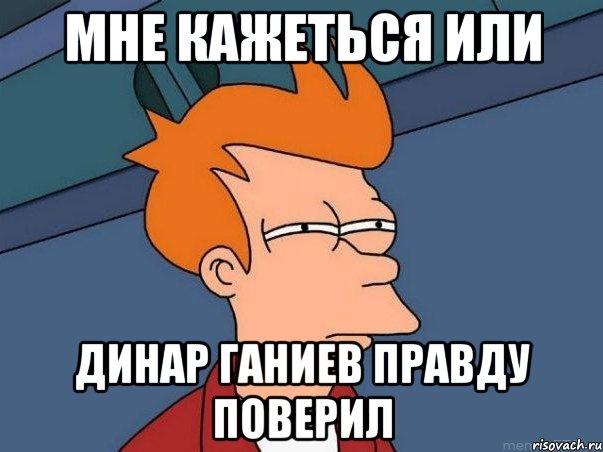 МНЕ КАЖЕТЬСЯ ИЛИ

ДИНАР ГАНИЕВ ПРАВДУ ПОВЕРИЛ

risovach.ru